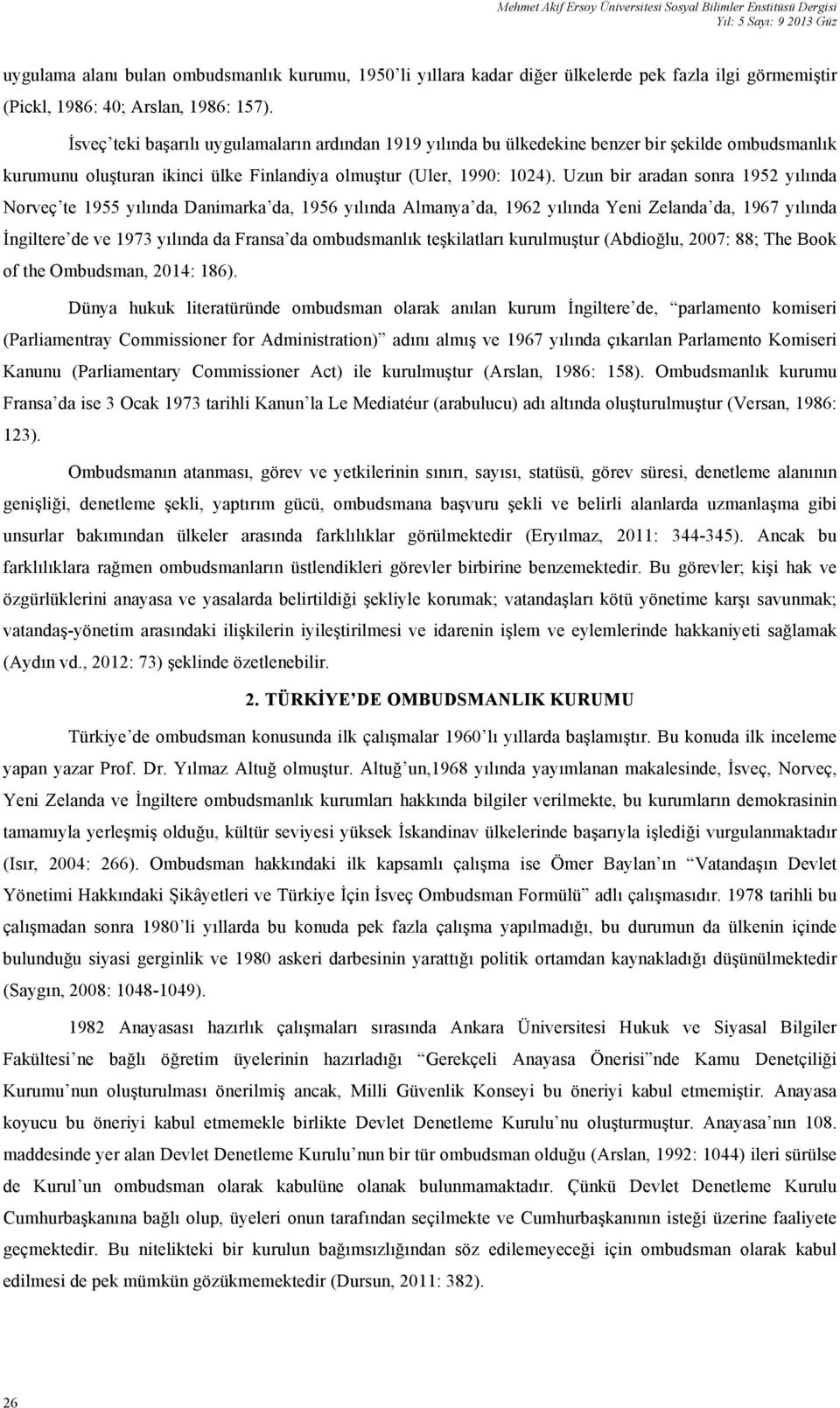 Mehmet Akif Ersoy Üniversitesi Sosyal Bilimler Enstitüsü Dergisi
Yıl: 5 Sayı: 9 2013 Güz

uygulama alanı bulan ombudsmanlık kurumu, 1950'li yıllara kadar diğer ülkelerde pek fazla ilgi görmemiştir (Pickl, 1986: 40; Arslan, 1986: 157).

İsveç'teki başarılı uygulamaların ardından 1919 yılında bu ülkedekine benzer bir şekilde ombudsmanlık kurumunu oluşturan ikinci ülke Finlandiya olmuştur (Uler, 1990: 1024). Uzun bir aradan sonra 1952 yılında Norveç'te 1955 yılında Danimarka'da, 1956 yılında Almanya'da, 1962 yılında Yeni Zelanda'da, 1967 yılında İngiltere'de ve 1973 yılında da Fransa'da ombudsmanlık teşkilatları kurulmuştur (Abdioğlu, 2007: 88; The Book of the Ombudsman, 2014: 186).

Dünya hukuk literatüründe ombudsman olarak anılan kurum İngiltere'de, "parlamento komiseri (Parliamentray Commissioner for Administration)" adını almış ve 1967 yılında çıkarılan Parlamento Komiseri Kanunu (Parliamentary Commissioner Act) ile kurulmuştur (Arslan, 1986: 158). Ombudsmanlık kurumu Fransa'da ise 3 Ocak 1973 tarihli Kanun'la Le Mediatéur (arabulucu) adı altında oluşturulmuştur (Versan, 1986: 123).

Ombudsmanın atanması, görev ve yetkilerinin sınırı, sayısı, statüsü, görev süresi, denetleme alanının genişliği, denetleme şekli, yaptırım gücü, ombudsmana başvuru şekli ve belirli alanlarda uzmanlaşma gibi unsurlar bakımından ülkeler arasında farklılıklar görülmektedir (Eryılmaz, 2011: 344-345). Ancak bu farklılıklara rağmen ombudsmanların üstlendikleri görevler birbirine benzemektedir. Bu görevler; kişi hak ve özgürlüklerini anayasa ve yasalarda belirtildiği şekliyle korumak; vatandaşları kötü yönetime karşı savunmak; vatandaş-yönetim arasındaki ilişkilerin iyileştirilmesi ve idarenin işlem ve eylemlerinde hakkaniyeti sağlamak (Aydın vd., 2012: 73) şeklinde özetlenebilir.

2. TÜRKİYE'DE OMBUDSMANLIK KURUMU

Türkiye'de ombudsman konusunda ilk çalışmalar 1960'lı yıllarda başlamıştır. Bu konuda ilk inceleme yapan yazar Prof. Dr. Yılmaz Altuğ olmuştur. Altuğ'un,1968 yılında yayımlanan makalesinde, İsveç, Norveç, Yeni Zelanda ve İngiltere ombudsmanlık kurumları hakkında bilgiler verilmekte, bu kurumların demokrasinin tamamıyla yerleşmiş olduğu, kültür seviyesi yüksek İskandinav ülkelerinde başarıyla işlediği vurgulanmaktadır (Isır, 2004: 266). Ombudsman hakkındaki ilk kapsamlı çalışma ise Ömer Baylan'ın "Vatandaşın Devlet Yönetimi Hakkındaki Şikâyetleri ve Türkiye İçin İsveç Ombudsman Formülü" adlı çalışmasıdır. 1978 tarihli bu çalışmadan sonra 1980'li yıllarda bu konuda pek fazla çalışma yapılmadığı, bu durumun da ülkenin içinde bulunduğu siyasi gerginlik ve 1980 askeri darbesinin yarattığı politik ortamdan kaynakladığı düşünülmektedir (Saygın, 2008: 1048-1049).

1982 Anayasası hazırlık çalışmaları sırasında Ankara Üniversitesi Hukuk ve Siyasal Bilgiler Fakültesi'ne bağlı öğretim üyelerinin hazırladığı "Gerekçeli Anayasa Önerisi"nde Kamu Denetçiliği Kurumu'nun oluşturulması önerilmiş ancak, Milli Güvenlik Konseyi bu öneriyi kabul etmemiştir. Anayasa koyucu bu öneriyi kabul etmemekle birlikte Devlet Denetleme Kurulu'nu oluşturmuştur. Anayasa'nın 108. maddesinde yer alan Devlet Denetleme Kurulu'nun bir tür ombudsman olduğu (Arslan, 1992: 1044) ileri sürülse de Kurul'un ombudsman olarak kabulüne olanak bulunmamaktadır. Çünkü Devlet Denetleme Kurulu Cumhurbaşkanına bağlı olup, üyeleri onun tarafından seçilmekte ve Cumhurbaşkanının isteği üzerine faaliyete geçmektedir. Bu nitelikteki bir kurulun bağımsızlığından söz edilemeyeceği için ombudsman olarak kabul edilmesi de pek mümkün gözükmemektedir (Dursun, 2011: 382).

26